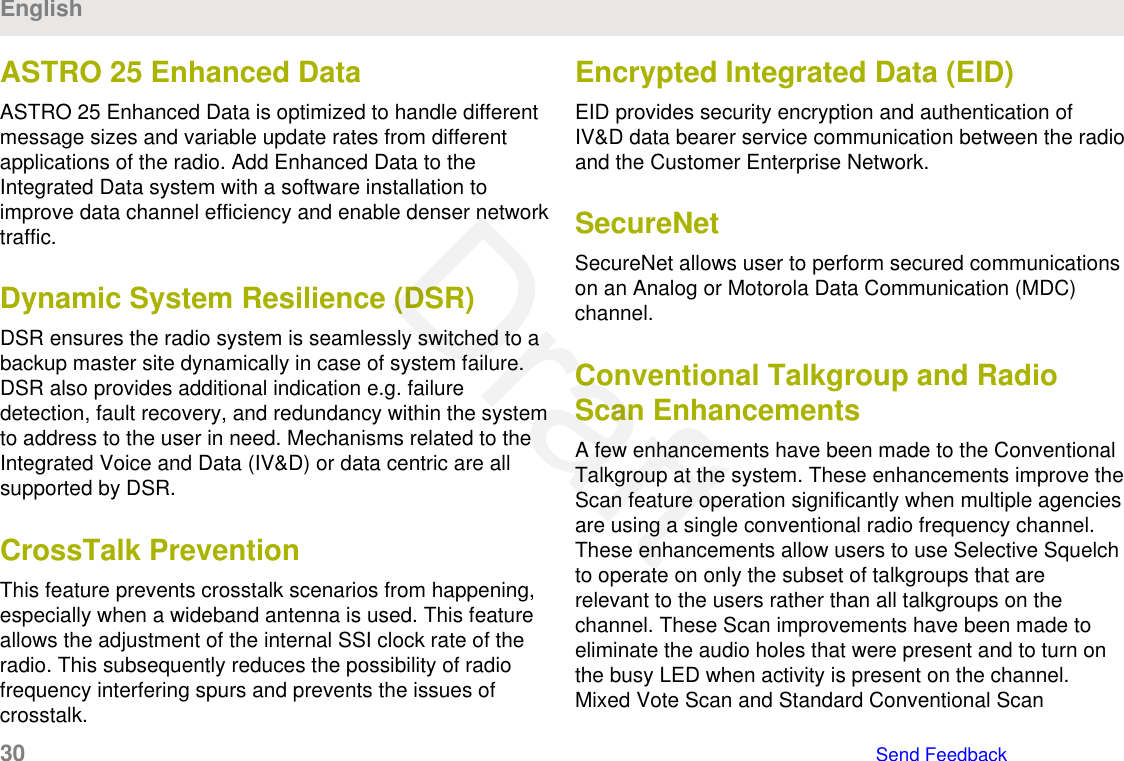 English

ASTRO 25 Enhanced Data

ASTRO 25 Enhanced Data is optimized to handle different message sizes and variable update rates from different applications of the radio. Add Enhanced Data to the Integrated Data system with a software installation to improve data channel efficiency and enable denser network traffic.

Dynamic System Resilience (DSR)

DSR ensures the radio system is seamlessly switched to a backup master site dynamically in case of system failure. DSR also provides additional indication e.g. failure detection, fault recovery, and redundancy within the system to address to the user in need. Mechanisms related to the Integrated Voice and Data (IV&D) or data centric are all supported by DSR.

CrossTalk Prevention

This feature prevents crosstalk scenarios from happening, especially when a wideband antenna is used. This feature allows the adjustment of the internal SSI clock rate of the radio. This subsequently reduces the possibility of radio frequency interfering spurs and prevents the issues of crosstalk.

Encrypted Integrated Data (EID)

EID provides security encryption and authentication of IV&D data bearer service communication between the radio and the Customer Enterprise Network.

SecureNet

SecureNet allows user to perform secured communications on an Analog or Motorola Data Communication (MDC) channel.

Conventional Talkgroup and Radio Scan Enhancements

A few enhancements have been made to the Conventional Talkgroup at the system. These enhancements improve the Scan feature operation significantly when multiple agencies are using a single conventional radio frequency channel. These enhancements allow users to use Selective Squelch to operate on only the subset of talkgroups that are relevant to the users rather than all talkgroups on the channel. These Scan improvements have been made to eliminate the audio holes that were present and to turn on the busy LED when activity is present on the channel. Mixed Vote Scan and Standard Conventional Scan

Draft

30 Send Feedback